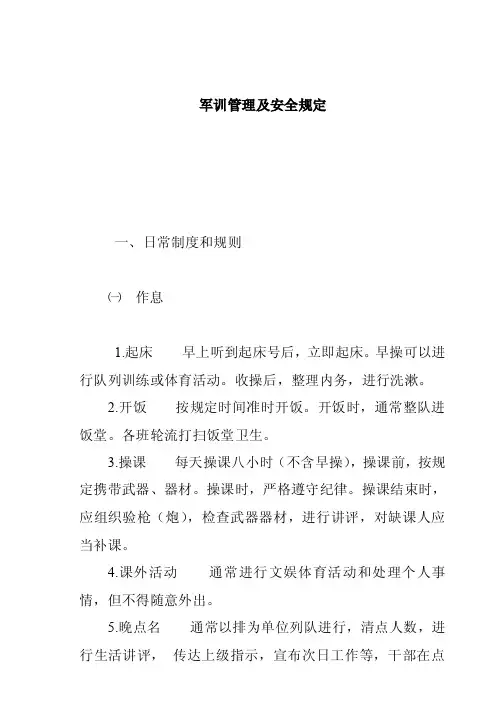 军训管理及安全规定

一、日常制度和规则

㈠ 作息

1.起床 早上听到起床号后，立即起床。早操可以进行队列训练或体育活动。收操后，整理内务，进行洗漱。

2.开饭 按规定时间准时开饭。开饭时，通常整队进饭堂。各班轮流打扫饭堂卫生。

3.操课 每天操课八小时（不含早操），操课前，按规定携带武器、器材。操课时，严格遵守纪律。操课结束时，应组织验枪（炮），检查武器器材，进行讲评，对缺课人应当补课。

4.课外活动 通常进行文娱体育活动和处理个人事情，但不得随意外出。

5.晚点名 通常以排为单位列队进行，清点人数，进行生活讲评， 传达上级指示，宣布次日工作等，干部在点